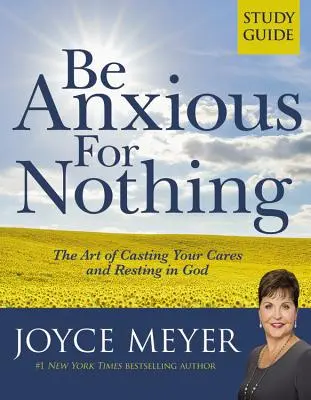 STUDY GUIDE

Be Anxious For Nothing

The Art of Casting Your Cares and Resting in God

JOYCE MEYER

#1 NEW YORK TIMES BESTSELLING AUTHOR